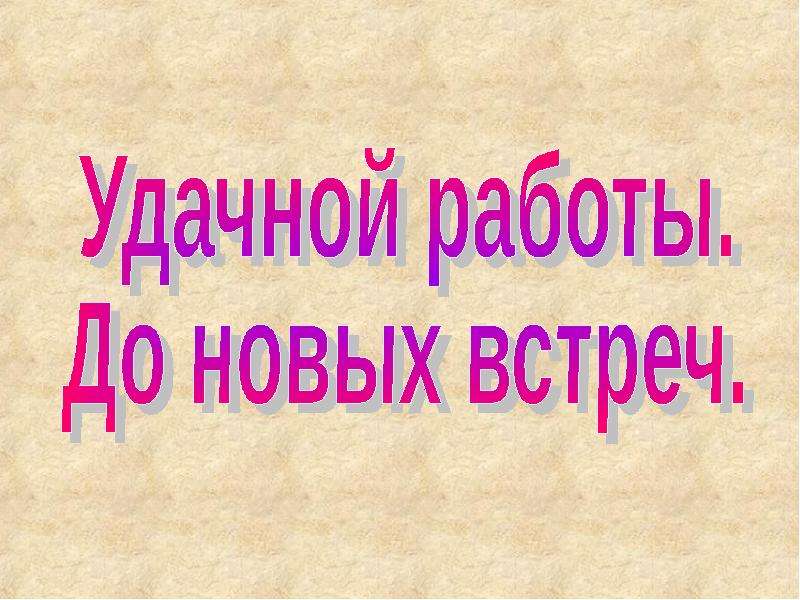 Удачной работы.
До новых встреч.